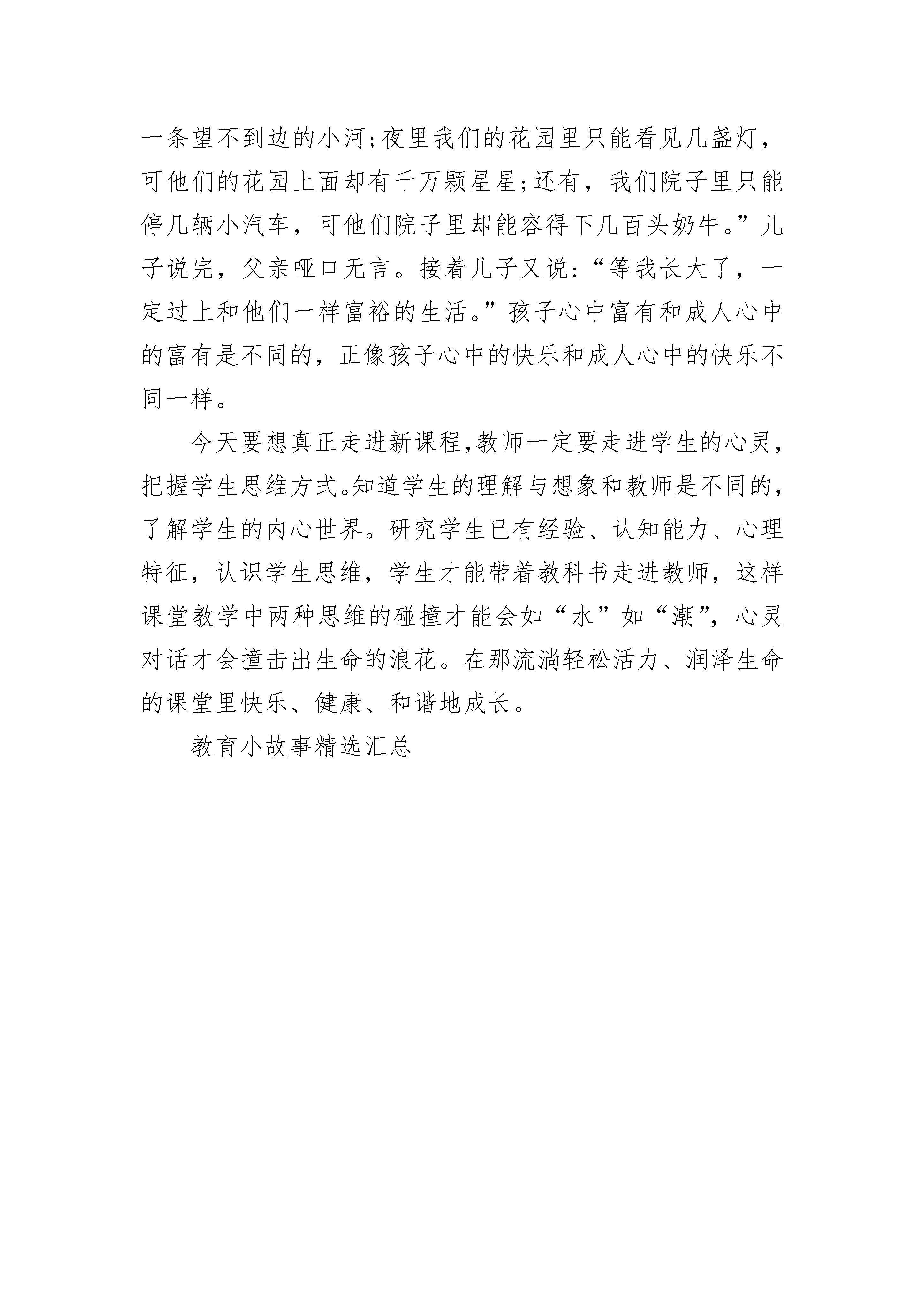 一条望不到边的小河;夜里我们的花园里只能看见几盏灯，可他们的花园上面却有千万颗星星;还有，我们院子里只能停几辆小汽车，可他们院子里却能容得下几百头奶牛。”儿子说完，父亲哑口无言。接着儿子又说:“等我长大了，一定过上和他们一样富裕的生活。”孩子心中富有和成人心中的富有是不同的，正像孩子心中的快乐和成人心中的快乐不同一样。

今天要想真正走进新课程,教师一定要走进学生的心灵,把握学生思维方式。知道学生的理解与想象和教师是不同的,了解学生的内心世界。研究学生已有经验、认知能力、心理特征，认识学生思维，学生才能带着教科书走进教师，这样课堂教学中两种思维的碰撞才能会如“水”如“潮”，心灵对话才会撞击出生命的浪花。在那流淌轻松活力、润泽生命的课堂里快乐、健康、和谐地成长。

教育小故事精选汇总